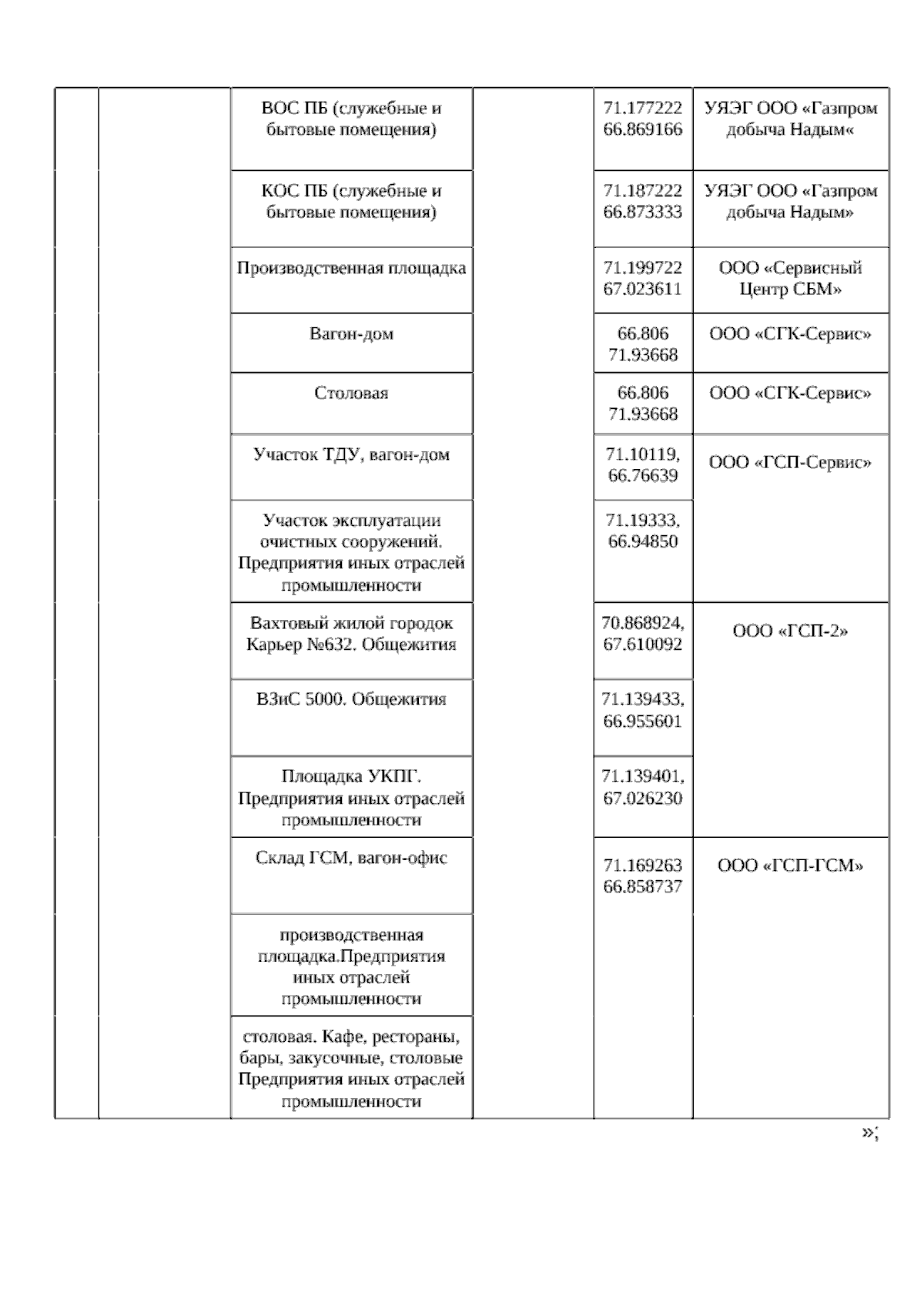 |  |  |  |  |  |  |
|---|---|---|---|---|---|
|  |  | ВОС ПБ (служебные и бытовые помещения) |  | 71.177222 66.869166 | УЯЭГ ООО «Газпром добыча Надым« |
|  |  | КОС ПБ (служебные и бытовые помещения) |  | 71.187222 66.873333 | УЯЭГ ООО «Газпром добыча Надым» |
|  |  | Производственная площадка |  | 71.199722 67.023611 | ООО «Сервисный Центр СБМ» |
|  |  | Вагон-дом |  | 66.806 71.93668 | ООО «СГК-Сервис» |
|  |  | Столовая |  | 66.806 71.93668 | ООО «СГК-Сервис» |
|  |  | Участок ТДУ, вагон-дом |  | 71.10119, 66.76639 | ООО «ГСП-Сервис» |
|  |  | Участок эксплуатации очистных сооружений. Предприятия иных отраслей промышленности |  | 71.19333, 66.94850 |  |
|  |  | Вахтовый жилой городок Карьер №632. Общежития |  | 70.868924, 67.610092 | ООО «ГСП-2» |
|  |  | ВЗиС 5000. Общежития |  | 71.139433, 66.955601 |  |
|  |  | Площадка УКПГ. Предприятия иных отраслей промышленности |  | 71.139401, 67.026230 |  |
|  |  | Склад ГСМ, вагон-офис |  | 71.169263 66.858737 | ООО «ГСП-ГСМ» |
|  |  | производственная площадка.Предприятия иных отраслей промышленности |  |  |  |
|  |  | столовая. Кафе, рестораны, бары, закусочные, столовые Предприятия иных отраслей промышленности |  |  |  |

»;